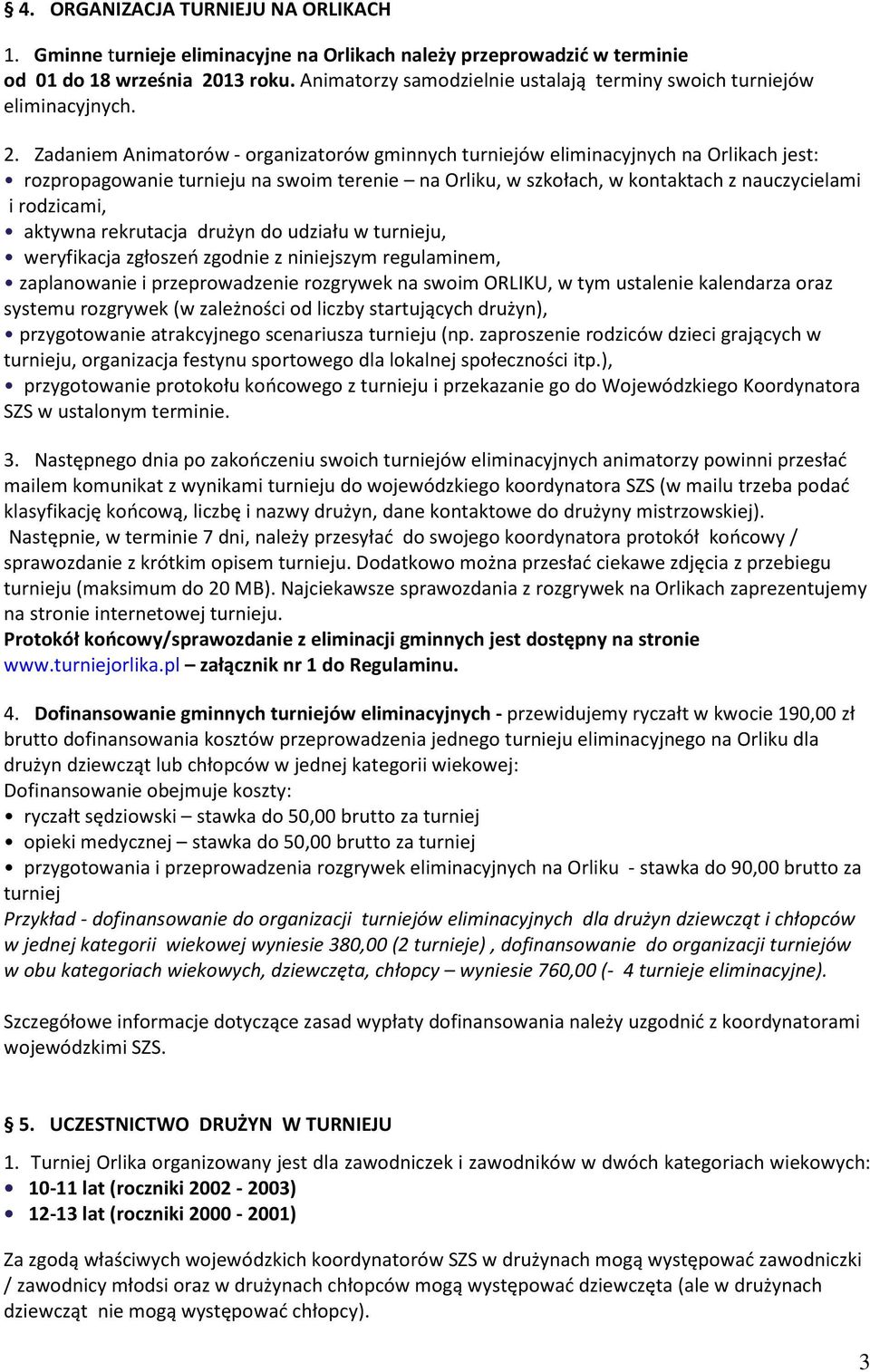 § 4. ORGANIZACJA TURNIEJU NA ORLIKACH

1. Gminne turnieje eliminacyjne na Orlikach należy przeprowadzić w terminie od 01 do 18 września 2013 roku. Animatorzy samodzielnie ustalają terminy swoich turniejów eliminacyjnych.

2. Zadaniem Animatorów - organizatorów gminnych turniejów eliminacyjnych na Orlikach jest:
• rozpropagowanie turnieju na swoim terenie – na Orliku, w szkołach, w kontaktach z nauczycielami i rodzicami,
• aktywna rekrutacja drużyn do udziału w turnieju,
• weryfikacja zgłoszeń zgodnie z niniejszym regulaminem,
• zaplanowanie i przeprowadzenie rozgrywek na swoim ORLIKU, w tym ustalenie kalendarza oraz systemu rozgrywek (w zależności od liczby startujących drużyn),
• przygotowanie atrakcyjnego scenariusza turnieju (np. zaproszenie rodziców dzieci grających w turnieju, organizacja festynu sportowego dla lokalnej społeczności itp.),
• przygotowanie protokołu końcowego z turnieju i przekazanie go do Wojewódzkiego Koordynatora SZS w ustalonym terminie.

3. Następnego dnia po zakończeniu swoich turniejów eliminacyjnych animatorzy powinni przesłać mailem komunikat z wynikami turnieju do wojewódzkiego koordynatora SZS (w mailu trzeba podać klasyfikację końcową, liczbę i nazwy drużyn, dane kontaktowe do drużyny mistrzowskiej).
Następnie, w terminie 7 dni, należy przesyłać do swojego koordynatora protokół końcowy / sprawozdanie z krótkim opisem turnieju. Dodatkowo można przesłać ciekawe zdjęcia z przebiegu turnieju (maksimum do 20 MB). Najciekawsze sprawozdania z rozgrywek na Orlikach zaprezentujemy na stronie internetowej turnieju.
Protokół końcowy/sprawozdanie z eliminacji gminnych jest dostępny na stronie www.turniejorlika.pl – załącznik nr 1 do Regulaminu.

4. Dofinansowanie gminnych turniejów eliminacyjnych - przewidujemy ryczałt w kwocie 190,00 zł brutto dofinansowania kosztów przeprowadzenia jednego turnieju eliminacyjnego na Orliku dla drużyn dziewcząt lub chłopców w jednej kategorii wiekowej:
Dofinansowanie obejmuje koszty:
• ryczałt sędziowski – stawka do 50,00 brutto za turniej
• opieki medycznej – stawka do 50,00 brutto za turniej
• przygotowania i przeprowadzenia rozgrywek eliminacyjnych na Orliku - stawka do 90,00 brutto za turniej
Przykład - dofinansowanie do organizacji turniejów eliminacyjnych dla drużyn dziewcząt i chłopców w jednej kategorii wiekowej wyniesie 380,00 (2 turnieje) , dofinansowanie do organizacji turniejów w obu kategoriach wiekowych, dziewczęta, chłopcy – wyniesie 760,00 (- 4 turnieje eliminacyjne).

Szczegółowe informacje dotyczące zasad wypłaty dofinansowania należy uzgodnić z koordynatorami wojewódzkimi SZS.

§ 5. UCZESTNICTWO DRUŻYN W TURNIEJU

1. Turniej Orlika organizowany jest dla zawodniczek i zawodników w dwóch kategoriach wiekowych:
• 10-11 lat (roczniki 2002 - 2003)
• 12-13 lat (roczniki 2000 - 2001)

Za zgodą właściwych wojewódzkich koordynatorów SZS w drużynach mogą występować zawodniczki / zawodnicy młodsi oraz w drużynach chłopców mogą występować dziewczęta (ale w drużynach dziewcząt nie mogą występować chłopcy).

3